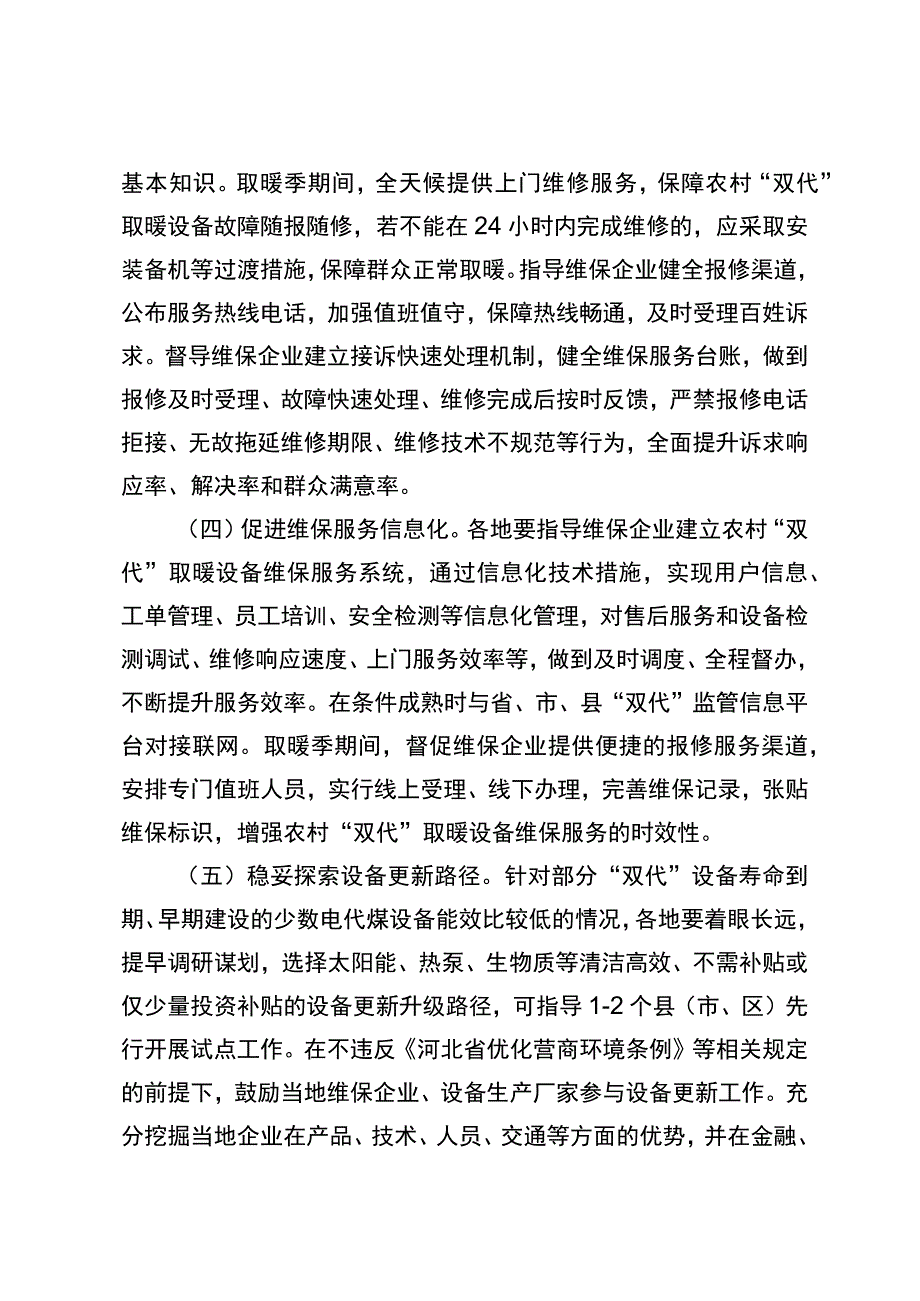 基本知识。取暖季期间，全天候提供上门维修服务，保障农村“双代”取暖设备故障随报随修，若不能在24小时内完成维修的，应采取安装备机等过渡措施，保障群众正常取暖。指导维保企业健全报修渠道，公布服务热线电话，加强值班值守，保障热线畅通，及时受理百姓诉求。督导维保企业建立接诉快速处理机制，健全维保服务台账，做到报修及时受理、故障快速处理、维修完成后按时反馈，严禁报修电话拒接、无故拖延维修期限、维修技术不规范等行为，全面提升诉求响应率、解决率和群众满意率。

（四）促进维保服务信息化。各地要指导维保企业建立农村“双代”取暖设备维保服务系统，通过信息化技术措施，实现用户信息、工单管理、员工培训、安全检测等信息化管理，对售后服务和设备检测调试、维修响应速度、上门服务效率等，做到及时调度、全程督办，不断提升服务效率。在条件成熟时与省、市、县“双代”监管信息平台对接联网。取暖季期间，督促维保企业提供便捷的报修服务渠道，安排专门值班人员，实行线上受理、线下办理，完善维保记录，张贴维保标识，增强农村“双代”取暖设备维保服务的时效性。

（五）稳妥探索设备更新路径。针对部分“双代”设备寿命到期、早期建设的少数电代煤设备能效比较低的情况，各地要着眼长远，提早调研谋划，选择太阳能、热泵、生物质等清洁高效、不需补贴或仅少量投资补贴的设备更新升级路径，可指导1-2个县（市、区）先行开展试点工作。在不违反《河北省优化营商环境条例》等相关规定的前提下，鼓励当地维保企业、设备生产厂家参与设备更新工作。充分挖掘当地企业在产品、技术、人员、交通等方面的优势，并在金融、